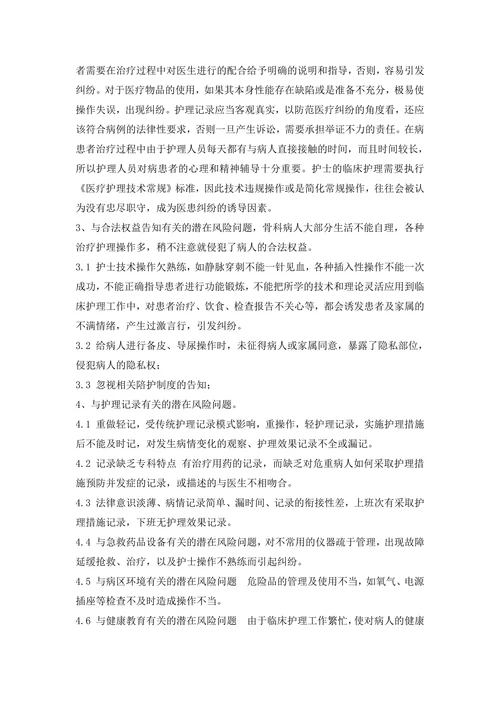 者需要在治疗过程中对医生进行的配合给予明确的说明和指导，否则，容易引发纠纷。对于医疗物品的使用，如果其本身性能存在缺陷或是准备不充分，极易使操作失误，出现纠纷。护理记录应当客观真实，以防范医疗纠纷的角度看，还应该符合病例的法律性要求，否则一旦产生诉讼，需要承担举证不力的责任。在病患者治疗过程中由于护理人员每天都有与病人直接接触的时间，而且时间较长，所以护理人员对病患者的心理和精神辅导十分重要。护士的临床护理需要执行《医疗护理技术常规》标准，因此技术违规操作或是简化常规操作，往往会被认为没有忠尽职守，成为医患纠纷的诱导因素。

3、与合法权益告知有关的潜在风险问题，骨科病人大部分生活不能自理，各种治疗护理操作多，稍不注意就侵犯了病人的合法权益。

3.1 护士技术操作欠熟练，如静脉穿刺不能一针见血，各种插入性操作不能一次成功，不能正确指导患者进行功能锻炼，不能把所学的技术和理论灵活应用到临床护理工作中，对患者治疗、饮食、检查报告不关心等，都会诱发患者及家属的不满情绪，产生过激言行，引发纠纷。

3.2 给病人进行备皮、导尿操作时，未征得病人或家属同意，暴露了隐私部位，侵犯病人的隐私权；

3.3 忽视相关陪护制度的告知；

4、与护理记录有关的潜在风险问题。

4.1 重做轻记，受传统护理记录模式影响，重操作，轻护理记录，实施护理措施后不能及时记，对发生病情变化的观察、护理效果记录不全或漏记。

4.2 记录缺乏专科特点 有治疗用药的记录，而缺乏对危重病人如何采取护理措施预防并发症的记录，或描述的与医生不相吻合。

4.3 法律意识淡薄、病情记录简单、漏时间、记录的衔接性差，上班次有采取护理措施记录，下班无护理效果记录。

4.4 与急救药品设备有关的潜在风险问题，对不常用的仪器疏于管理，出现故障延缓抢救、治疗，以及护士操作不熟练而引起纠纷。

4.5 与病区环境有关的潜在风险问题 危险品的管理及使用不当，如氧气、电源插座等检查不及时造成操作不当。

4.6 与健康教育有关的潜在风险问题 由于临床护理工作繁忙，使对病人的健康